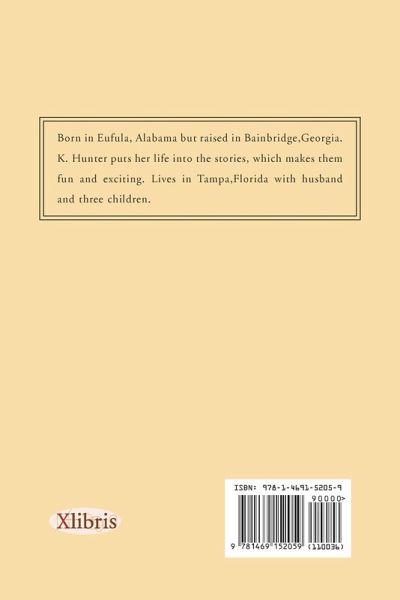 Born in Eufula, Alabama but raised in Bainbridge,Georgia. K. Hunter puts her life into the stories, which makes them fun and exciting. Lives in Tampa,Florida with husband and three children.

Xlibris

ISBN: 978-1-4691-5205-9

90000>

9 781469 152059 (110036)